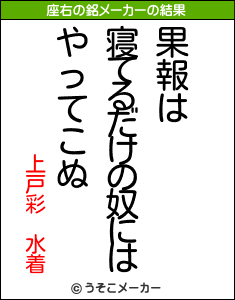 座右の銘メーカーの結果

果報は
寝てるだけの奴には
やってこぬ

上戸彩　水着

© うそこメーカー